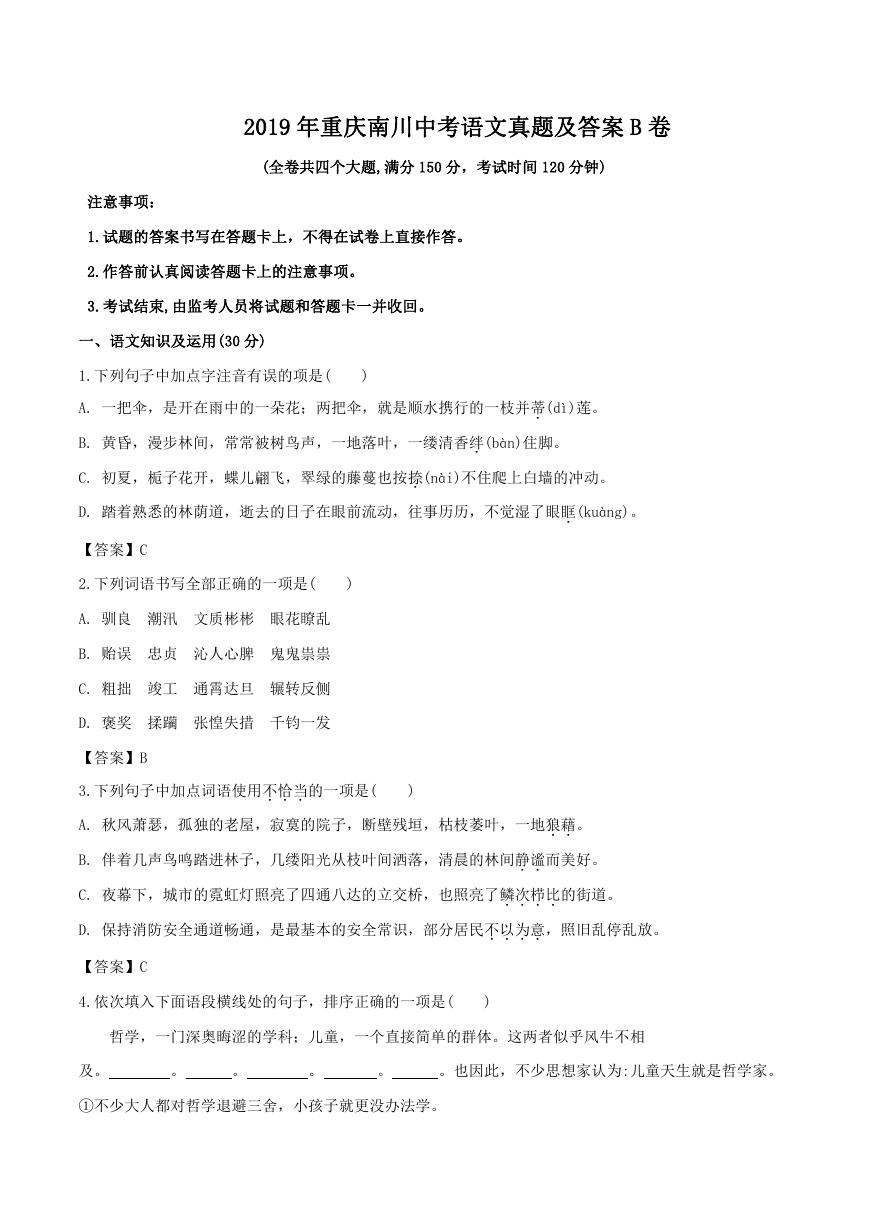 2019年重庆南川中考语文真题及答案B卷

(全卷共四个大题,满分150分，考试时间120分钟)

注意事项：

1.试题的答案书写在答题卡上，不得在试卷上直接作答。

2.作答前认真阅读答题卡上的注意事项。

3.考试结束,由监考人员将试题和答题卡一并收回。

一、语文知识及运用(30分)

1.下列句子中加点字注音有误的项是(　　)

A. 一把伞，是开在雨中的一朵花；两把伞，就是顺水携行的一枝并蒂(dì)莲。

B. 黄昏，漫步林间，常常被树鸟声，一地落叶，一缕清香绊(bàn)住脚。

C. 初夏，栀子花开，蝶儿翩飞，翠绿的藤蔓也按捺(nài)不住爬上白墙的冲动。

D. 踏着熟悉的林荫道，逝去的日子在眼前流动，往事历历，不觉湿了眼眶(kuàng)。

【答案】C

2.下列词语书写全部正确的一项是(　　)

A. 驯良　潮汛　文质彬彬　眼花瞭乱

B. 贻误　忠贞　沁人心脾　鬼鬼祟祟

C. 粗拙　竣工　通霄达旦　辗转反侧

D. 褒奖　揉躏　张惶失措　千钧一发

【答案】B

3.下列句子中加点词语使用不恰当的一项是(　　)

A. 秋风萧瑟，孤独的老屋，寂寞的院子，断壁残垣，枯枝萎叶，一地狼藉。

B. 伴着几声鸟鸣踏进林子，几缕阳光从枝叶间洒落，清晨的林间静谧而美好。

C. 夜幕下，城市的霓虹灯照亮了四通八达的立交桥，也照亮了鳞次栉比的街道。

D. 保持消防安全通道畅通，是最基本的安全常识，部分居民不以为意，照旧乱停乱放。

【答案】C

4.依次填入下面语段横线处的句子，排序正确的一项是(　　)

哲学，一门深奥晦涩的学科；儿童，一个直接简单的群体。这两者似乎风牛不相及。____。____。____。____。____。也因此，不少思想家认为:儿童天生就是哲学家。

①不少大人都对哲学退避三舍，小孩子就更没办法学。